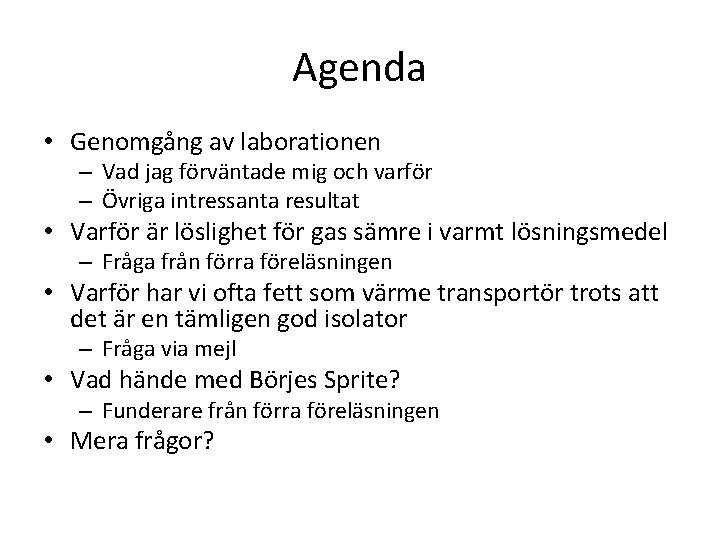 Agenda

• Genomgång av laborationen
  – Vad jag förväntade mig och varför
  – Övriga intressanta resultat
• Varför är löslighet för gas sämre i varmt lösningsmedel
  – Fråga från förra föreläsningen
• Varför har vi ofta fett som värme transportör trots att det är en tämligen god isolator
  – Fråga via mejl
• Vad hände med Börjes Sprite?
  – Funderare från förra föreläsningen
• Mera frågor?